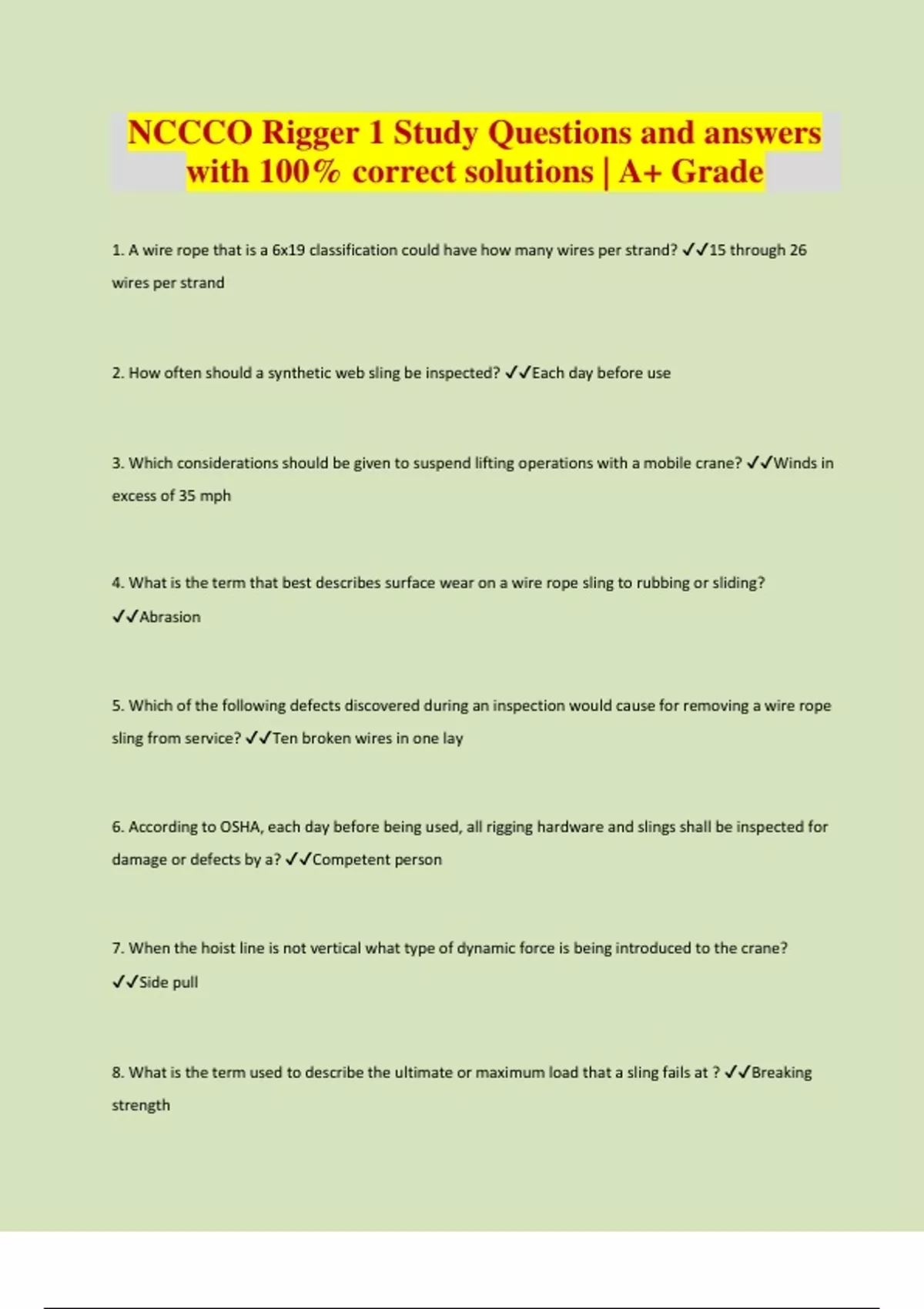 NCCCO Rigger 1 Study Questions and answers with 100% correct solutions | A+ Grade

1. A wire rope that is a 6x19 classification could have how many wires per strand? ✓✓15 through 26 wires per strand

2. How often should a synthetic web sling be inspected? ✓✓Each day before use

3. Which considerations should be given to suspend lifting operations with a mobile crane? ✓✓Winds in excess of 35 mph

4. What is the term that best describes surface wear on a wire rope sling to rubbing or sliding? ✓✓Abrasion

5. Which of the following defects discovered during an inspection would cause for removing a wire rope sling from service? ✓✓Ten broken wires in one lay

6. According to OSHA, each day before being used, all rigging hardware and slings shall be inspected for damage or defects by a? ✓✓Competent person

7. When the hoist line is not vertical what type of dynamic force is being introduced to the crane? ✓✓Side pull

8. What is the term used to describe the ultimate or maximum load that a sling fails at ? ✓✓Breaking strength